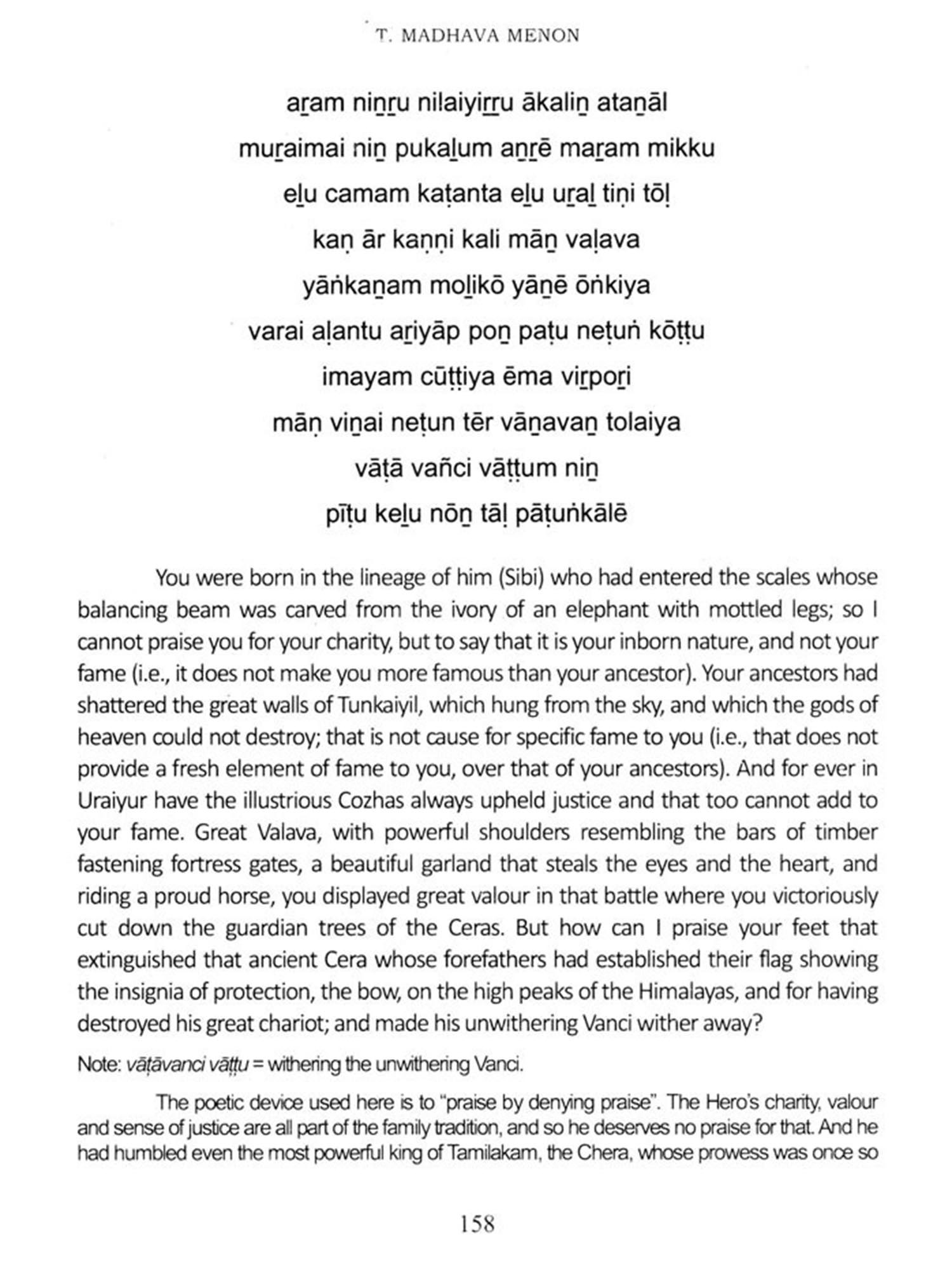 T. MADHAVA MENON

aṟam niṉṟu nilaiyiṟṟu ākaliṉ ataṉāl
muṟaimai niṉ pukaḻum aṉṟē maṟam mikku
eḻu camam kaṭanta eḻu uṟaḻ tiṇi tōḷ
kaṇ ār kaṇṇi kali māṉ vaḷava
yāṅkaṉam moḻikō yāṉē ōṅkiya
varai aḷantu aṟiyāp poṉ paṭu neṭuṅ kōṭṭu
imayam cūṭṭiya ēma viṟpoṟi
māṇ viṉai neṭun tēr vāṉavaṉ tolaiya
vāṭā vañci vāṭṭum niṉ
pīṭu keḻu nōṉ tāḷ pāṭuṅkālē

You were born in the lineage of him (Sibi) who had entered the scales whose balancing beam was carved from the ivory of an elephant with mottled legs; so I cannot praise you for your charity, but to say that it is your inborn nature, and not your fame (i.e., it does not make you more famous than your ancestor). Your ancestors had shattered the great walls of Tunkaiyil, which hung from the sky, and which the gods of heaven could not destroy; that is not cause for specific fame to you (i.e., that does not provide a fresh element of fame to you, over that of your ancestors). And for ever in Uraiyur have the illustrious Cozhas always upheld justice and that too cannot add to your fame. Great Valava, with powerful shoulders resembling the bars of timber fastening fortress gates, a beautiful garland that steals the eyes and the heart, and riding a proud horse, you displayed great valour in that battle where you victoriously cut down the guardian trees of the Ceras. But how can I praise your feet that extinguished that ancient Cera whose forefathers had established their flag showing the insignia of protection, the bow, on the high peaks of the Himalayas, and for having destroyed his great chariot; and made his unwithering Vanci wither away?

Note: vāṭāvanci vāṭṭu = withering the unwithering Vanci.

The poetic device used here is to "praise by denying praise". The Hero's charity, valour and sense of justice are all part of the family tradition, and so he deserves no praise for that. And he had humbled even the most powerful king of Tamilakam, the Chera, whose prowess was once so

158